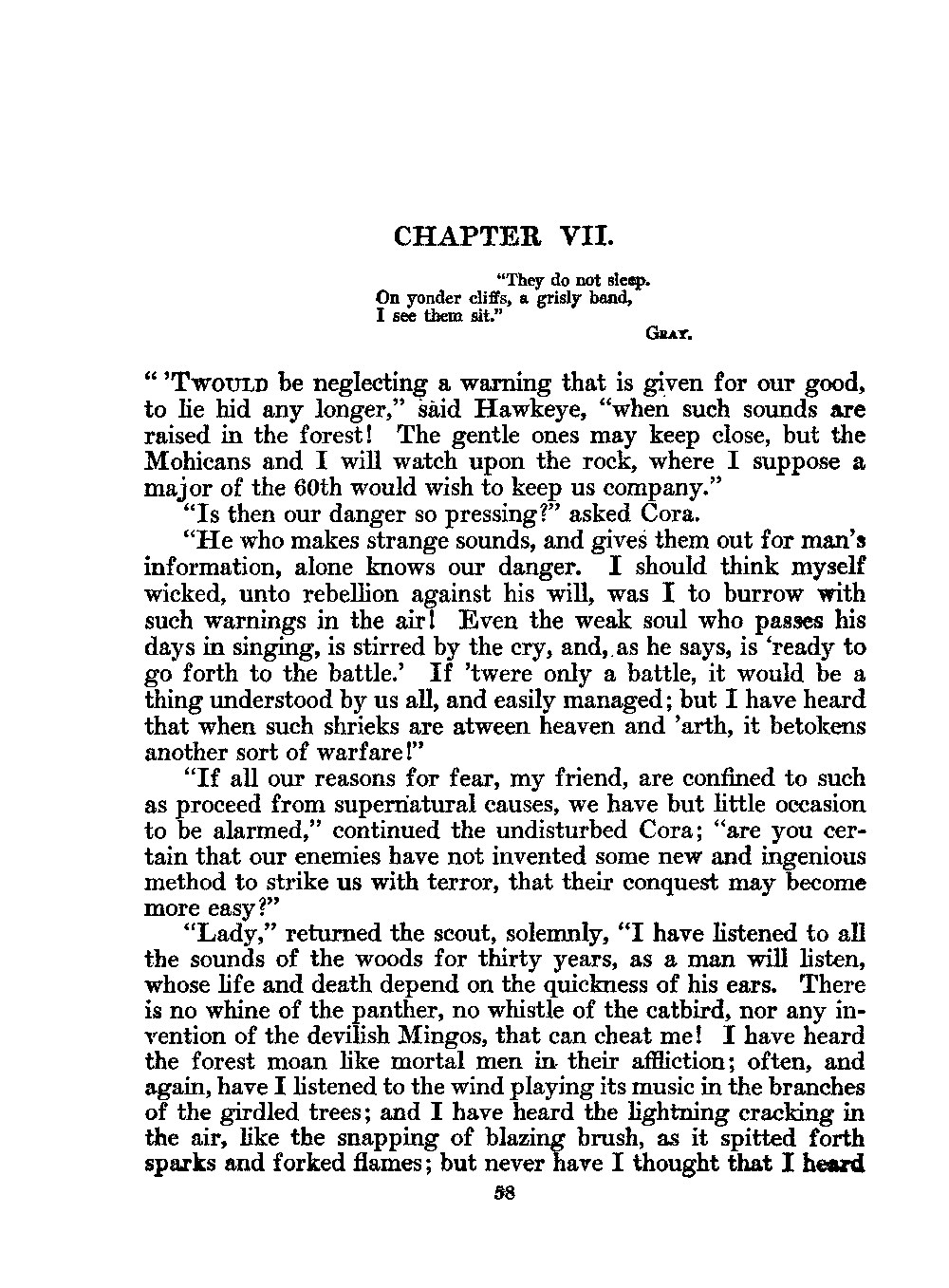 CHAPTER VII.

"They do not sleep.
On yonder cliffs, a grisly band,
I see them sit."
GRAY.

" 'TWOULD be neglecting a warning that is given for our good, to lie hid any longer," said Hawkeye, "when such sounds are raised in the forest! The gentle ones may keep close, but the Mohicans and I will watch upon the rock, where I suppose a major of the 60th would wish to keep us company."

"Is then our danger so pressing?" asked Cora.

"He who makes strange sounds, and gives them out for man's information, alone knows our danger. I should think myself wicked, unto rebellion against his will, was I to burrow with such warnings in the air! Even the weak soul who passes his days in singing, is stirred by the cry, and, as he says, is 'ready to go forth to the battle.' If 'twere only a battle, it would be a thing understood by us all, and easily managed; but I have heard that when such shrieks are atween heaven and 'arth, it betokens another sort of warfare!"

"If all our reasons for fear, my friend, are confined to such as proceed from supernatural causes, we have but little occasion to be alarmed," continued the undisturbed Cora; "are you certain that our enemies have not invented some new and ingenious method to strike us with terror, that their conquest may become more easy?"

"Lady," returned the scout, solemnly, "I have listened to all the sounds of the woods for thirty years, as a man will listen, whose life and death depend on the quickness of his ears. There is no whine of the panther, no whistle of the catbird, nor any invention of the devilish Mingos, that can cheat me! I have heard the forest moan like mortal men in their affliction; often, and again, have I listened to the wind playing its music in the branches of the girdled trees; and I have heard the lightning cracking in the air, like the snapping of blazing brush, as it spitted forth sparks and forked flames; but never have I thought that I heard

58